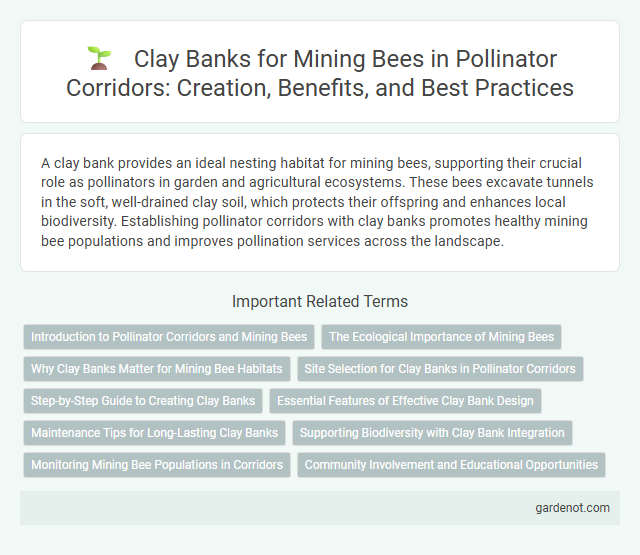 Clay Banks for Mining Bees in Pollinator Corridors: Creation, Benefits, and Best Practices

A clay bank provides an ideal nesting habitat for mining bees, supporting their crucial role as pollinators in garden and agricultural ecosystems. These bees excavate tunnels in the soft, well-drained clay soil, which protects their offspring and enhances local biodiversity. Establishing pollinator corridors with clay banks promotes healthy mining bee populations and improves pollination services across the landscape.

Important Related Terms

Introduction to Pollinator Corridors and Mining Bees

The Ecological Importance of Mining Bees

Why Clay Banks Matter for Mining Bee Habitats

Site Selection for Clay Banks in Pollinator Corridors

Step-by-Step Guide to Creating Clay Banks

Essential Features of Effective Clay Bank Design

Maintenance Tips for Long-Lasting Clay Banks

Supporting Biodiversity with Clay Bank Integration

Monitoring Mining Bee Populations in Corridors

Community Involvement and Educational Opportunities

gardenot.com